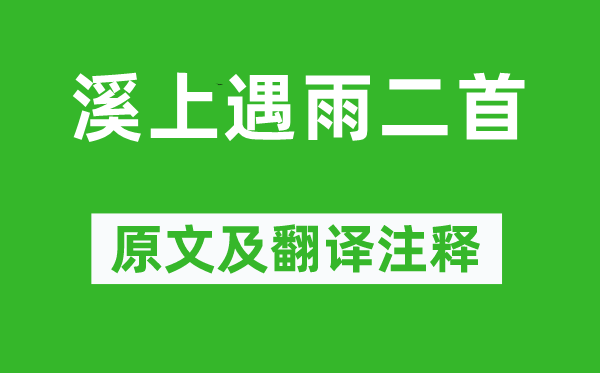 溪上遇雨二首

原文及翻译注释